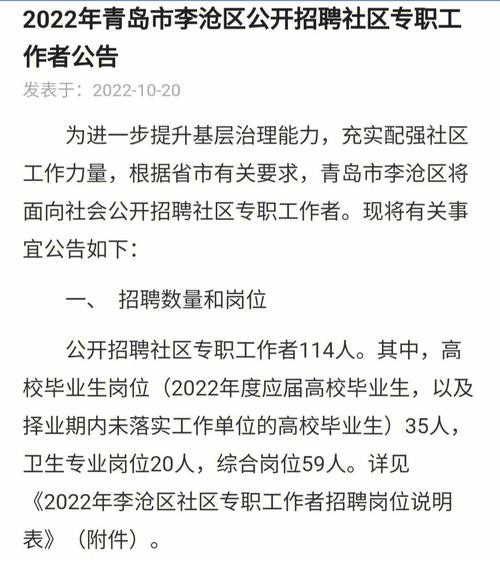 2022年青岛市李沧区公开招聘社区专职工作者公告

发表于：2022-10-20

为进一步提升基层治理能力，充实配强社区工作力量，根据省市有关要求，青岛市李沧区将面向社会公开招聘社区专职工作者。现将有关事宜公告如下：

一、 招聘数量和岗位

公开招聘社区专职工作者114人。其中，高校毕业生岗位（2022年度应届高校毕业生，以及择业期内未落实工作单位的高校毕业生）35人，卫生专业岗位20人，综合岗位59人。详见《2022年李沧区社区专职工作者招聘岗位说明表》（附件）。